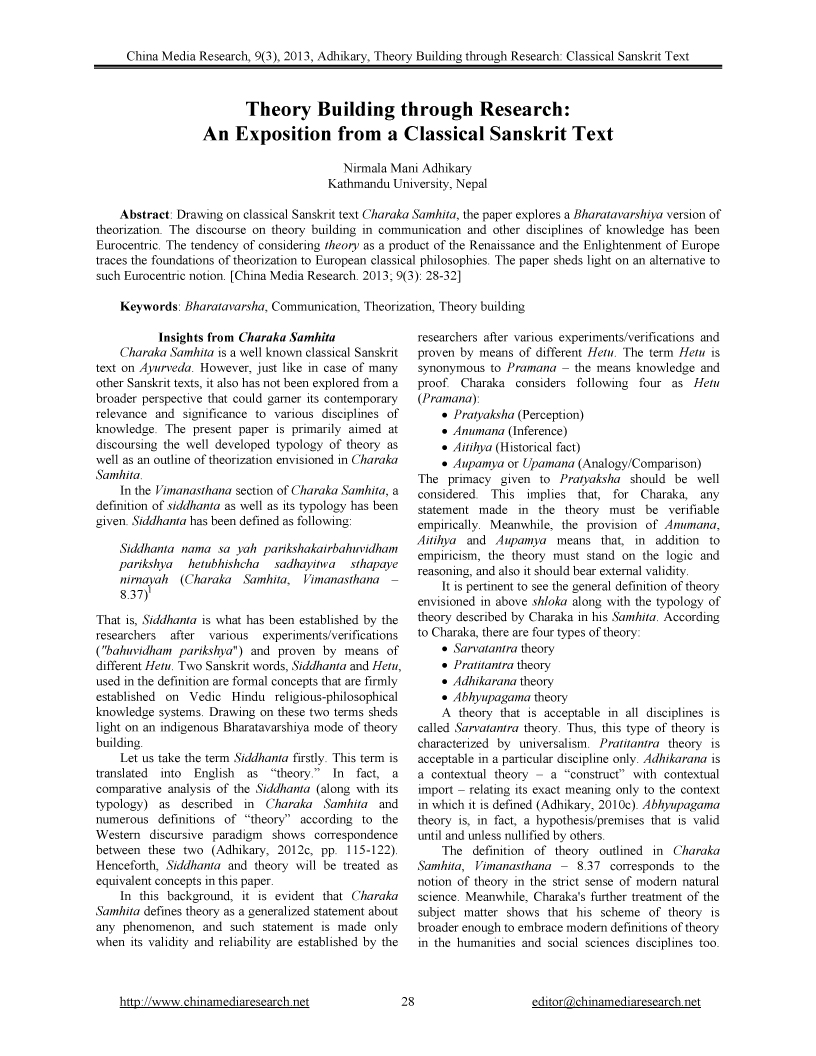 China Media Research, 9(3), 2013, Adhikary, Theory Building through Research: Classical Sanskrit Text

Theory Building through Research:
An Exposition from a Classical Sanskrit Text

Nirmala Mani Adhikary
Kathmandu University, Nepal

Abstract: Drawing on classical Sanskrit text Charaka Samhita, the paper explores a Bharatavarshiya version of theorization. The discourse on theory building in communication and other disciplines of knowledge has been Eurocentric. The tendency of considering theory as a product of the Renaissance and the Enlightenment of Europe traces the foundations of theorization to European classical philosophies. The paper sheds light on an alternative to such Eurocentric notion. [China Media Research. 2013; 9(3): 28-32]

Keywords: Bharatavarsha, Communication, Theorization, Theory building

Insights from Charaka Samhita

Charaka Samhita is a well known classical Sanskrit text on Ayurveda. However, just like in case of many other Sanskrit texts, it also has not been explored from a broader perspective that could garner its contemporary relevance and significance to various disciplines of knowledge. The present paper is primarily aimed at discoursing the well developed typology of theory as well as an outline of theorization envisioned in Charaka Samhita.

In the Vimanasthana section of Charaka Samhita, a definition of siddhanta as well as its typology has been given. Siddhanta has been defined as following:

Siddhanta nama sa yah parikshakairbahuvidham parikshya hetubhishcha sadhayitwa sthapaye nirnayah (Charaka Samhita, Vimanasthana – 8.37)$^1$

That is, Siddhanta is what has been established by the researchers after various experiments/verifications ("bahuvidham parikshya") and proven by means of different Hetu. Two Sanskrit words, Siddhanta and Hetu, used in the definition are formal concepts that are firmly established on Vedic Hindu religious-philosophical knowledge systems. Drawing on these two terms sheds light on an indigenous Bharatavarshiya mode of theory building.

Let us take the term Siddhanta firstly. This term is translated into English as "theory." In fact, a comparative analysis of the Siddhanta (along with its typology) as described in Charaka Samhita and numerous definitions of "theory" according to the Western discursive paradigm shows correspondence between these two (Adhikary, 2012c, pp. 115-122). Henceforth, Siddhanta and theory will be treated as equivalent concepts in this paper.

In this background, it is evident that Charaka Samhita defines theory as a generalized statement about any phenomenon, and such statement is made only when its validity and reliability are established by the researchers after various experiments/verifications and proven by means of different Hetu. The term Hetu is synonymous to Pramana – the means knowledge and proof. Charaka considers following four as Hetu (Pramana):

• Pratyaksha (Perception)
• Anumana (Inference)
• Aitihya (Historical fact)
• Aupamya or Upamana (Analogy/Comparison)

The primacy given to Pratyaksha should be well considered. This implies that, for Charaka, any statement made in the theory must be verifiable empirically. Meanwhile, the provision of Anumana, Aitihya and Aupamya means that, in addition to empiricism, the theory must stand on the logic and reasoning, and also it should bear external validity.

It is pertinent to see the general definition of theory envisioned in above shloka along with the typology of theory described by Charaka in his Samhita. According to Charaka, there are four types of theory:

• Sarvatantra theory
• Pratitantra theory
• Adhikarana theory
• Abhyupagama theory

A theory that is acceptable in all disciplines is called Sarvatantra theory. Thus, this type of theory is characterized by universalism. Pratitantra theory is acceptable in a particular discipline only. Adhikarana is a contextual theory – a "construct" with contextual import – relating its exact meaning only to the context in which it is defined (Adhikary, 2010c). Abhyupagama theory is, in fact, a hypothesis/premises that is valid until and unless nullified by others.

The definition of theory outlined in Charaka Samhita, Vimanasthana – 8.37 corresponds to the notion of theory in the strict sense of modern natural science. Meanwhile, Charaka's further treatment of the subject matter shows that his scheme of theory is broader enough to embrace modern definitions of theory in the humanities and social sciences disciplines too.

http://www.chinamediaresearch.net 28 editor@chinamediaresearch.net